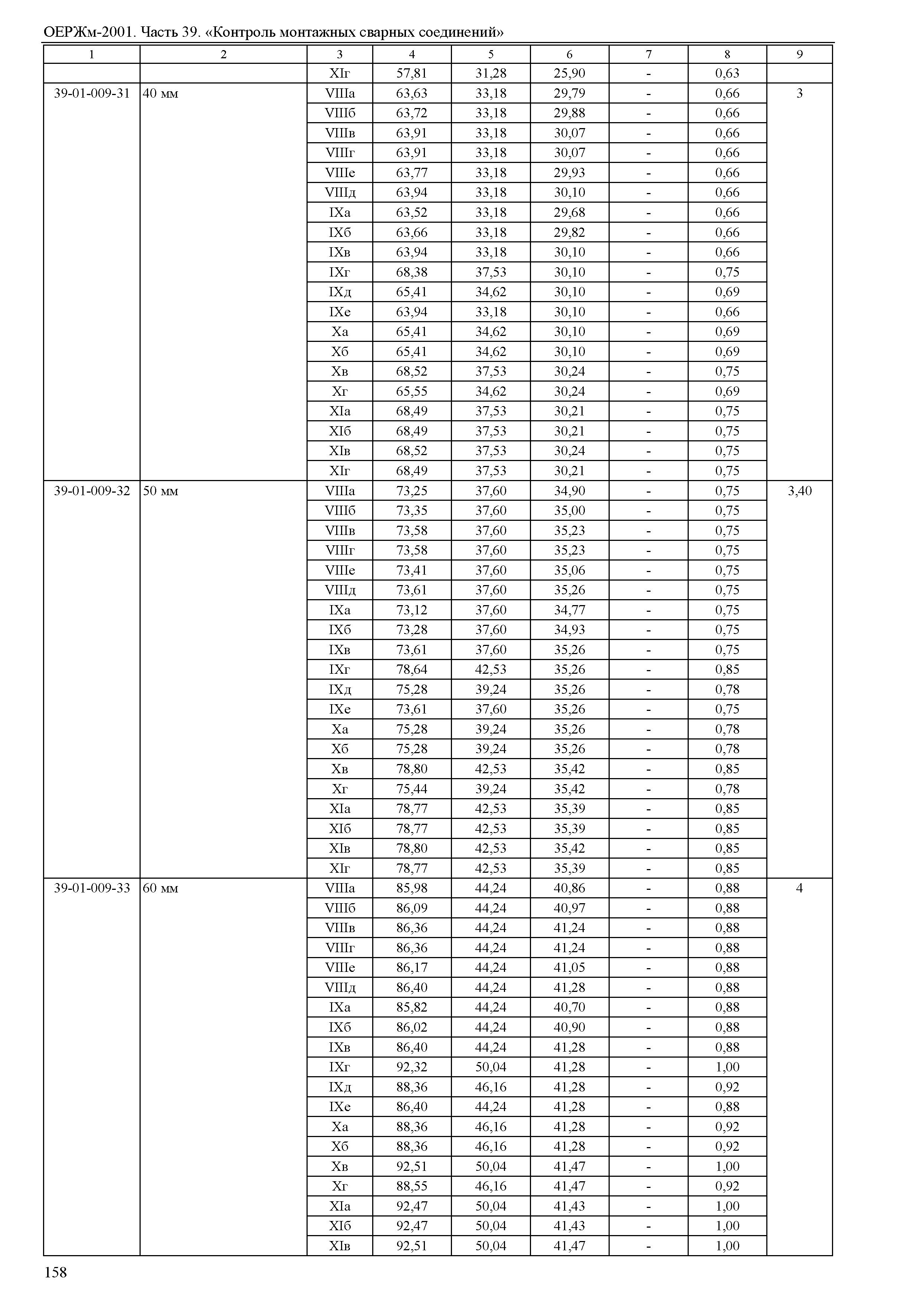 ОЕРЖм-2001. Часть 39. «Контроль монтажных сварных соединений»

| 1 | 2 | 3 | 4 | 5 | 6 | 7 | 8 | 9 |
|---|---|---|---|---|---|---|---|---|
| | | XIг | 57,81 | 31,28 | 25,90 | - | 0,63 | |
| 39-01-009-31 | 40 мм | VIIIа | 63,63 | 33,18 | 29,79 | - | 0,66 | 3 |
| | | VIIIб | 63,72 | 33,18 | 29,88 | - | 0,66 | |
| | | VIIIв | 63,91 | 33,18 | 30,07 | - | 0,66 | |
| | | VIIIг | 63,91 | 33,18 | 30,07 | - | 0,66 | |
| | | VIIIе | 63,77 | 33,18 | 29,93 | - | 0,66 | |
| | | VIIIд | 63,94 | 33,18 | 30,10 | - | 0,66 | |
| | | IXа | 63,52 | 33,18 | 29,68 | - | 0,66 | |
| | | IXб | 63,66 | 33,18 | 29,82 | - | 0,66 | |
| | | IXв | 63,94 | 33,18 | 30,10 | - | 0,66 | |
| | | IXг | 68,38 | 37,53 | 30,10 | - | 0,75 | |
| | | IXд | 65,41 | 34,62 | 30,10 | - | 0,69 | |
| | | IXе | 63,94 | 33,18 | 30,10 | - | 0,66 | |
| | | Xа | 65,41 | 34,62 | 30,10 | - | 0,69 | |
| | | Xб | 65,41 | 34,62 | 30,10 | - | 0,69 | |
| | | Xв | 68,52 | 37,53 | 30,24 | - | 0,75 | |
| | | Xг | 65,55 | 34,62 | 30,24 | - | 0,69 | |
| | | XIа | 68,49 | 37,53 | 30,21 | - | 0,75 | |
| | | XIб | 68,49 | 37,53 | 30,21 | - | 0,75 | |
| | | XIв | 68,52 | 37,53 | 30,24 | - | 0,75 | |
| | | XIг | 68,49 | 37,53 | 30,21 | - | 0,75 | |
| 39-01-009-32 | 50 мм | VIIIа | 73,25 | 37,60 | 34,90 | - | 0,75 | 3,40 |
| | | VIIIб | 73,35 | 37,60 | 35,00 | - | 0,75 | |
| | | VIIIв | 73,58 | 37,60 | 35,23 | - | 0,75 | |
| | | VIIIг | 73,58 | 37,60 | 35,23 | - | 0,75 | |
| | | VIIIе | 73,41 | 37,60 | 35,06 | - | 0,75 | |
| | | VIIIд | 73,61 | 37,60 | 35,26 | - | 0,75 | |
| | | IXа | 73,12 | 37,60 | 34,77 | - | 0,75 | |
| | | IXб | 73,28 | 37,60 | 34,93 | - | 0,75 | |
| | | IXв | 73,61 | 37,60 | 35,26 | - | 0,75 | |
| | | IXг | 78,64 | 42,53 | 35,26 | - | 0,85 | |
| | | IXд | 75,28 | 39,24 | 35,26 | - | 0,78 | |
| | | IXе | 73,61 | 37,60 | 35,26 | - | 0,75 | |
| | | Xа | 75,28 | 39,24 | 35,26 | - | 0,78 | |
| | | Xб | 75,28 | 39,24 | 35,26 | - | 0,78 | |
| | | Xв | 78,80 | 42,53 | 35,42 | - | 0,85 | |
| | | Xг | 75,44 | 39,24 | 35,42 | - | 0,78 | |
| | | XIа | 78,77 | 42,53 | 35,39 | - | 0,85 | |
| | | XIб | 78,77 | 42,53 | 35,39 | - | 0,85 | |
| | | XIв | 78,80 | 42,53 | 35,42 | - | 0,85 | |
| | | XIг | 78,77 | 42,53 | 35,39 | - | 0,85 | |
| 39-01-009-33 | 60 мм | VIIIа | 85,98 | 44,24 | 40,86 | - | 0,88 | 4 |
| | | VIIIб | 86,09 | 44,24 | 40,97 | - | 0,88 | |
| | | VIIIв | 86,36 | 44,24 | 41,24 | - | 0,88 | |
| | | VIIIг | 86,36 | 44,24 | 41,24 | - | 0,88 | |
| | | VIIIе | 86,17 | 44,24 | 41,05 | - | 0,88 | |
| | | VIIIд | 86,40 | 44,24 | 41,28 | - | 0,88 | |
| | | IXа | 85,82 | 44,24 | 40,70 | - | 0,88 | |
| | | IXб | 86,02 | 44,24 | 40,90 | - | 0,88 | |
| | | IXв | 86,40 | 44,24 | 41,28 | - | 0,88 | |
| | | IXг | 92,32 | 50,04 | 41,28 | - | 1,00 | |
| | | IXд | 88,36 | 46,16 | 41,28 | - | 0,92 | |
| | | IXе | 86,40 | 44,24 | 41,28 | - | 0,88 | |
| | | Xа | 88,36 | 46,16 | 41,28 | - | 0,92 | |
| | | Xб | 88,36 | 46,16 | 41,28 | - | 0,92 | |
| | | Xв | 92,51 | 50,04 | 41,47 | - | 1,00 | |
| | | Xг | 88,55 | 46,16 | 41,47 | - | 0,92 | |
| | | XIа | 92,47 | 50,04 | 41,43 | - | 1,00 | |
| | | XIб | 92,47 | 50,04 | 41,43 | - | 1,00 | |
| | | XIв | 92,51 | 50,04 | 41,47 | - | 1,00 | |

158